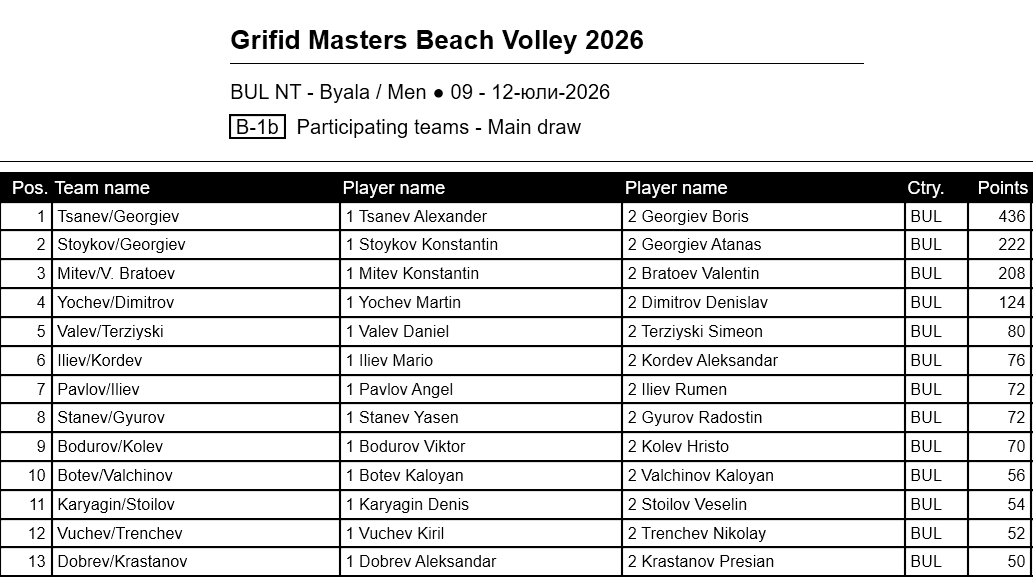 Grifid Masters Beach Volley 2026

BUL NT - Byala / Men ● 09 - 12-юли-2026

B-1b Participating teams - Main draw

| Pos. | Team name | Player name | Player name | Ctry. | Points |
|---|---|---|---|---|---|
| 1 | Tsanev/Georgiev | 1 Tsanev Alexander | 2 Georgiev Boris | BUL | 436 |
| 2 | Stoykov/Georgiev | 1 Stoykov Konstantin | 2 Georgiev Atanas | BUL | 222 |
| 3 | Mitev/V. Bratoev | 1 Mitev Konstantin | 2 Bratoev Valentin | BUL | 208 |
| 4 | Yochev/Dimitrov | 1 Yochev Martin | 2 Dimitrov Denislav | BUL | 124 |
| 5 | Valev/Terziyski | 1 Valev Daniel | 2 Terziyski Simeon | BUL | 80 |
| 6 | Iliev/Kordev | 1 Iliev Mario | 2 Kordev Aleksandar | BUL | 76 |
| 7 | Pavlov/Iliev | 1 Pavlov Angel | 2 Iliev Rumen | BUL | 72 |
| 8 | Stanev/Gyurov | 1 Stanev Yasen | 2 Gyurov Radostin | BUL | 72 |
| 9 | Bodurov/Kolev | 1 Bodurov Viktor | 2 Kolev Hristo | BUL | 70 |
| 10 | Botev/Valchinov | 1 Botev Kaloyan | 2 Valchinov Kaloyan | BUL | 56 |
| 11 | Karyagin/Stoilov | 1 Karyagin Denis | 2 Stoilov Veselin | BUL | 54 |
| 12 | Vuchev/Trenchev | 1 Vuchev Kiril | 2 Trenchev Nikolay | BUL | 52 |
| 13 | Dobrev/Krastanov | 1 Dobrev Aleksandar | 2 Krastanov Presian | BUL | 50 |